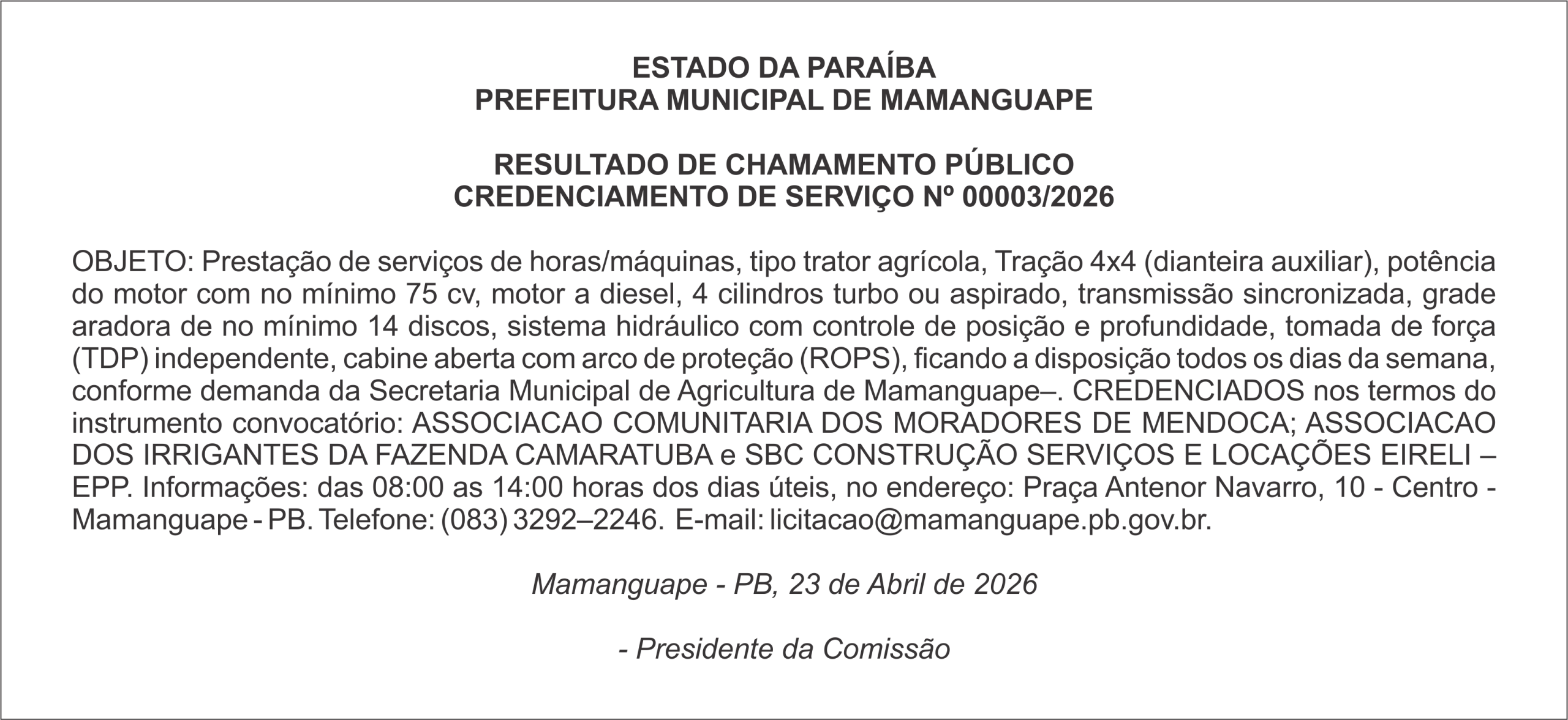 ESTADO DA PARAÍBA
PREFEITURA MUNICIPAL DE MAMANGUAPE

RESULTADO DE CHAMAMENTO PÚBLICO
CREDENCIAMENTO DE SERVIÇO Nº 00003/2026

OBJETO: Prestação de serviços de horas/máquinas, tipo trator agrícola, Tração 4x4 (dianteira auxiliar), potência do motor com no mínimo 75 cv, motor a diesel, 4 cilindros turbo ou aspirado, transmissão sincronizada, grade aradora de no mínimo 14 discos, sistema hidráulico com controle de posição e profundidade, tomada de força (TDP) independente, cabine aberta com arco de proteção (ROPS), ficando a disposição todos os dias da semana, conforme demanda da Secretaria Municipal de Agricultura de Mamanguape–. CREDENCIADOS nos termos do instrumento convocatório: ASSOCIACAO COMUNITARIA DOS MORADORES DE MENDOCA; ASSOCIACAO DOS IRRIGANTES DA FAZENDA CAMARATUBA e SBC CONSTRUÇÃO SERVIÇOS E LOCAÇÕES EIRELI – EPP. Informações: das 08:00 as 14:00 horas dos dias úteis, no endereço: Praça Antenor Navarro, 10 - Centro - Mamanguape - PB. Telefone: (083) 3292–2246. E-mail: licitacao@mamanguape.pb.gov.br.

Mamanguape - PB, 23 de Abril de 2026

- Presidente da Comissão